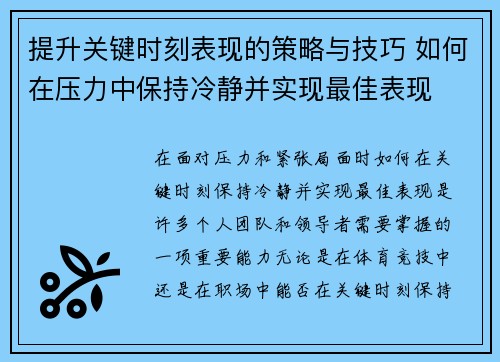 提升关键时刻表现的策略与技巧 如何在压力中保持冷静并实现最佳表现

在面对压力和紧张局面时如何在关键时刻保持冷静并实现最佳表现是许多个人团队和领导者需要掌握的一项重要能力无论是在体育竞技中还是在职场中能否在关键时刻保持